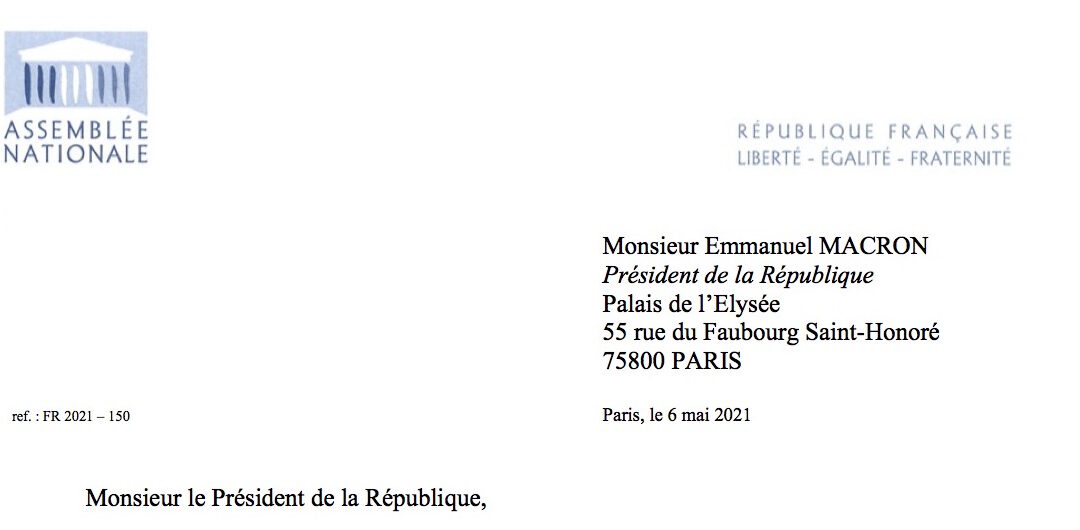 ASSEMBLÉE
NATIONALE

RÉPUBLIQUE FRANÇAISE
LIBERTÉ - ÉGALITÉ - FRATERNITÉ

Monsieur Emmanuel MACRON
Président de la République
Palais de l'Elysée
55 rue du Faubourg Saint-Honoré
75800 PARIS

ref. : FR 2021 – 150

Paris, le 6 mai 2021

Monsieur le Président de la République,